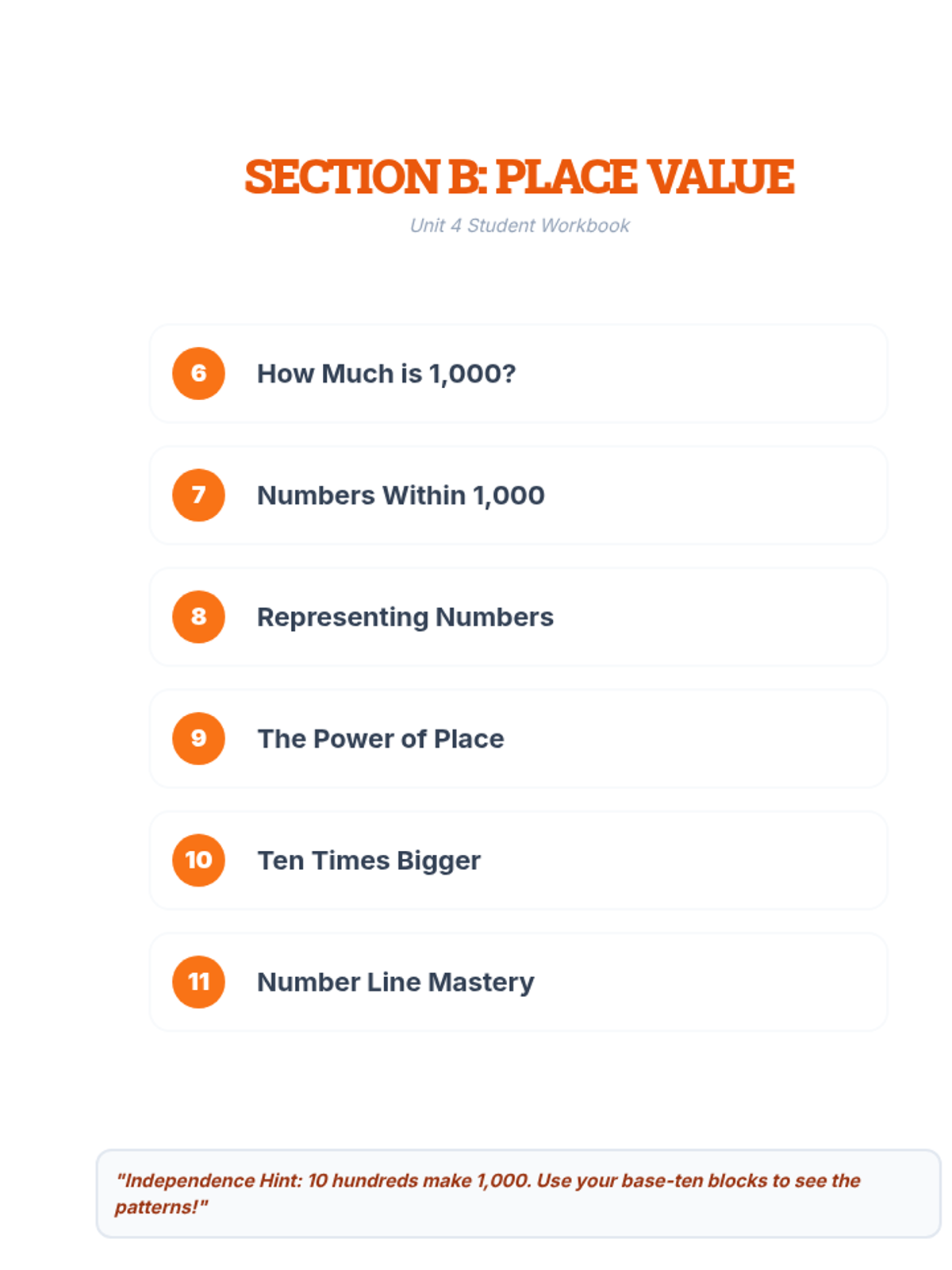 SECTION B: PLACE VALUE

Unit 4 Student Workbook

6 How Much is 1,000?

7 Numbers Within 1,000

8 Representing Numbers

9 The Power of Place

10 Ten Times Bigger

11 Number Line Mastery

"Independence Hint: 10 hundreds make 1,000. Use your base-ten blocks to see the patterns!"